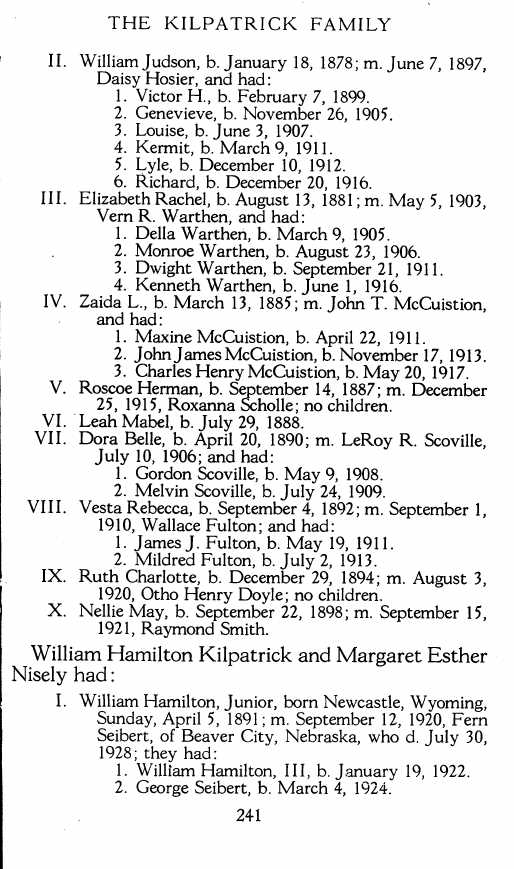 THE KILPATRICK FAMILY

II. William Judson, b. January 18, 1878; m. June 7, 1897, Daisy Hosier, and had:
1. Victor H., b. February 7, 1899.
2. Genevieve, b. November 26, 1905.
3. Louise, b. June 3, 1907.
4. Kermit, b. March 9, 1911.
5. Lyle, b. December 10, 1912.
6. Richard, b. December 20, 1916.
III. Elizabeth Rachel, b. August 13, 1881; m. May 5, 1903, Vern R. Warthen, and had:
1. Della Warthen, b. March 9, 1905.
2. Monroe Warthen, b. August 23, 1906.
3. Dwight Warthen, b. September 21, 1911.
4. Kenneth Warthen, b. June 1, 1916.
IV. Zaida L., b. March 13, 1885; m. John T. McCuistion, and had:
1. Maxine McCuistion, b. April 22, 1911.
2. John James McCuistion, b. November 17, 1913.
3. Charles Henry McCuistion, b. May 20, 1917.
V. Roscoe Herman, b. September 14, 1887; m. December 25, 1915, Roxanna Scholle; no children.
VI. Leah Mabel, b. July 29, 1888.
VII. Dora Belle, b. April 20, 1890; m. LeRoy R. Scoville, July 10, 1906; and had:
1. Gordon Scoville, b. May 9, 1908.
2. Melvin Scoville, b. July 24, 1909.
VIII. Vesta Rebecca, b. September 4, 1892; m. September 1, 1910, Wallace Fulton; and had:
1. James J. Fulton, b. May 19, 1911.
2. Mildred Fulton, b. July 2, 1913.
IX. Ruth Charlotte, b. December 29, 1894; m. August 3, 1920, Otho Henry Doyle; no children.
X. Nellie May, b. September 22, 1898; m. September 15, 1921, Raymond Smith.

William Hamilton Kilpatrick and Margaret Esther Nisely had:

I. William Hamilton, Junior, born Newcastle, Wyoming, Sunday, April 5, 1891; m. September 12, 1920, Fern Seibert, of Beaver City, Nebraska, who d. July 30, 1928; they had:
1. William Hamilton, III, b. January 19, 1922.
2. George Seibert, b. March 4, 1924.

241